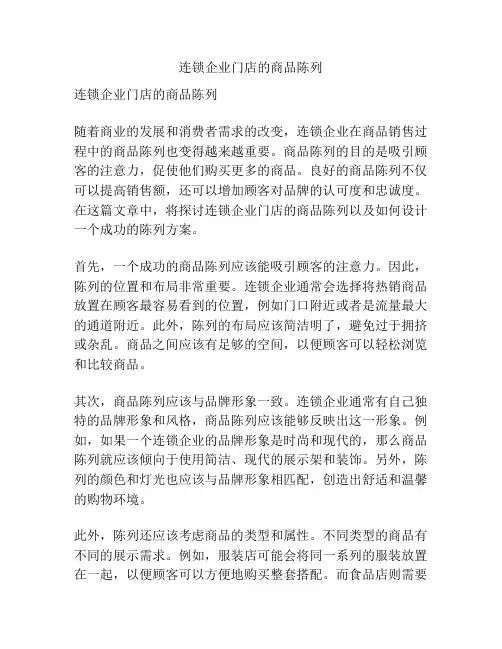 连锁企业门店的商品陈列

连锁企业门店的商品陈列

随着商业的发展和消费者需求的改变，连锁企业在商品销售过程中的商品陈列也变得越来越重要。商品陈列的目的是吸引顾客的注意力，促使他们购买更多的商品。良好的商品陈列不仅可以提高销售额，还可以增加顾客对品牌的认可度和忠诚度。在这篇文章中，将探讨连锁企业门店的商品陈列以及如何设计一个成功的陈列方案。

首先，一个成功的商品陈列应该能吸引顾客的注意力。因此，陈列的位置和布局非常重要。连锁企业通常会选择将热销商品放置在顾客最容易看到的位置，例如门口附近或者是流量最大的通道附近。此外，陈列的布局应该简洁明了，避免过于拥挤或杂乱。商品之间应该有足够的空间，以便顾客可以轻松浏览和比较商品。

其次，商品陈列应该与品牌形象一致。连锁企业通常有自己独特的品牌形象和风格，商品陈列应该能够反映出这一形象。例如，如果一个连锁企业的品牌形象是时尚和现代的，那么商品陈列就应该倾向于使用简洁、现代的展示架和装饰。另外，陈列的颜色和灯光也应该与品牌形象相匹配，创造出舒适和温馨的购物环境。

此外，陈列还应该考虑商品的类型和属性。不同类型的商品有不同的展示需求。例如，服装店可能会将同一系列的服装放置在一起，以便顾客可以方便地购买整套搭配。而食品店则需要